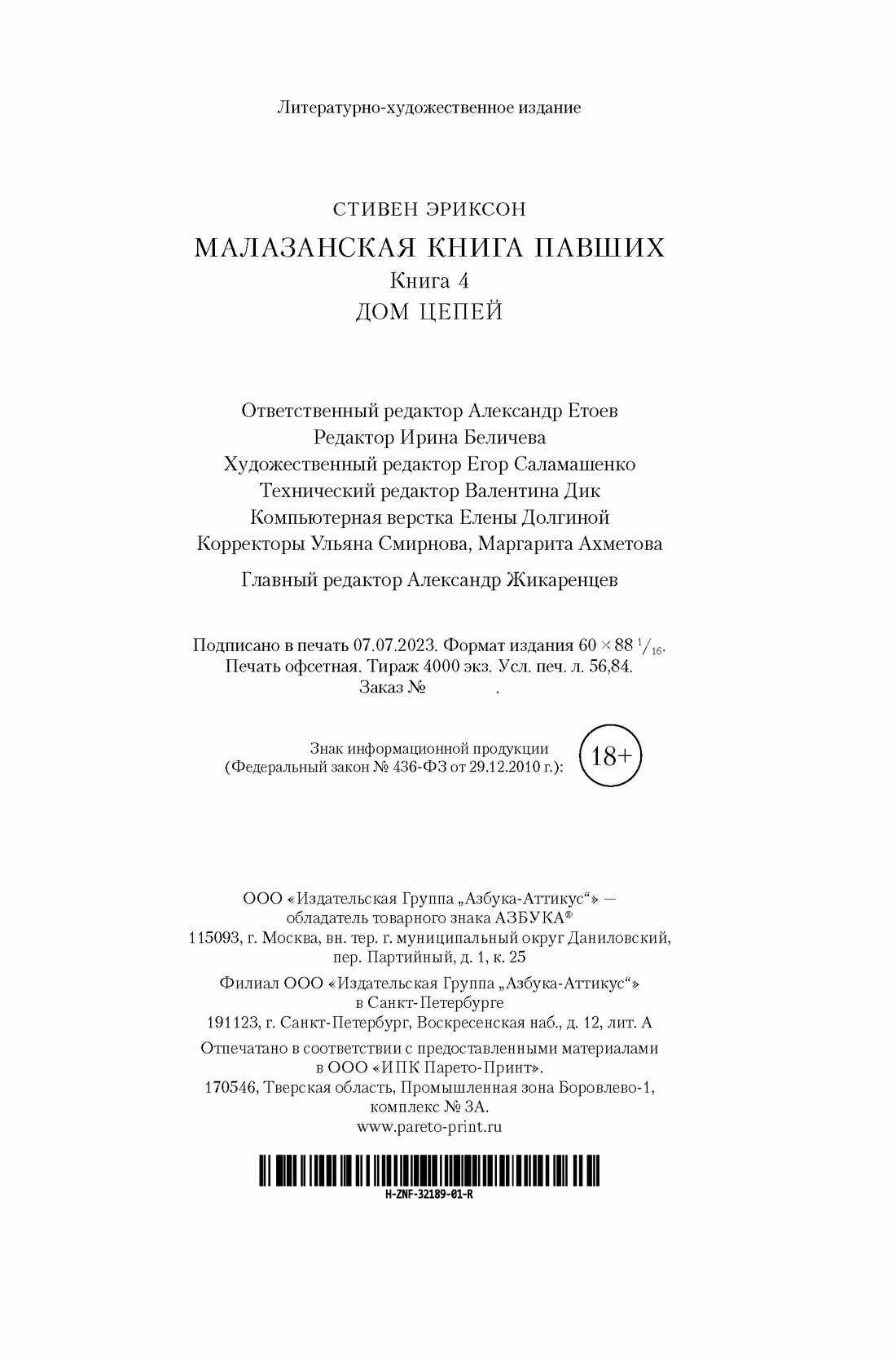 Литературно-художественное издание

СТИВЕН ЭРИКСОН

МАЛАЗАНСКАЯ КНИГА ПАВШИХ

Книга 4

ДОМ ЦЕПЕЙ

Ответственный редактор Александр Етоев
Редактор Ирина Беличева
Художественный редактор Егор Саламашенко
Технический редактор Валентина Дик
Компьютерная верстка Елены Долгиной
Корректоры Ульяна Смирнова, Маргарита Ахметова

Главный редактор Александр Жикаренцев

Подписано в печать 07.07.2023. Формат издания $60 \times 88\ ^1/_{16}$.
Печать офсетная. Тираж 4000 экз. Усл. печ. л. 56,84.
Заказ № .

Знак информационной продукции
(Федеральный закон № 436-ФЗ от 29.12.2010 г.): 18+

ООО «Издательская Группа „Азбука-Аттикус“» —
обладатель товарного знака АЗБУКА®
115093, г. Москва, вн. тер. г. муниципальный округ Даниловский,
пер. Партийный, д. 1, к. 25

Филиал ООО «Издательская Группа „Азбука-Аттикус“»
в Санкт-Петербурге
191123, г. Санкт-Петербург, Воскресенская наб., д. 12, лит. А

Отпечатано в соответствии с предоставленными материалами
в ООО «ИПК Парето-Принт».
170546, Тверская область, Промышленная зона Боровлево-1,
комплекс № 3А.
www.pareto-print.ru

H-ZNF-32189-01-R